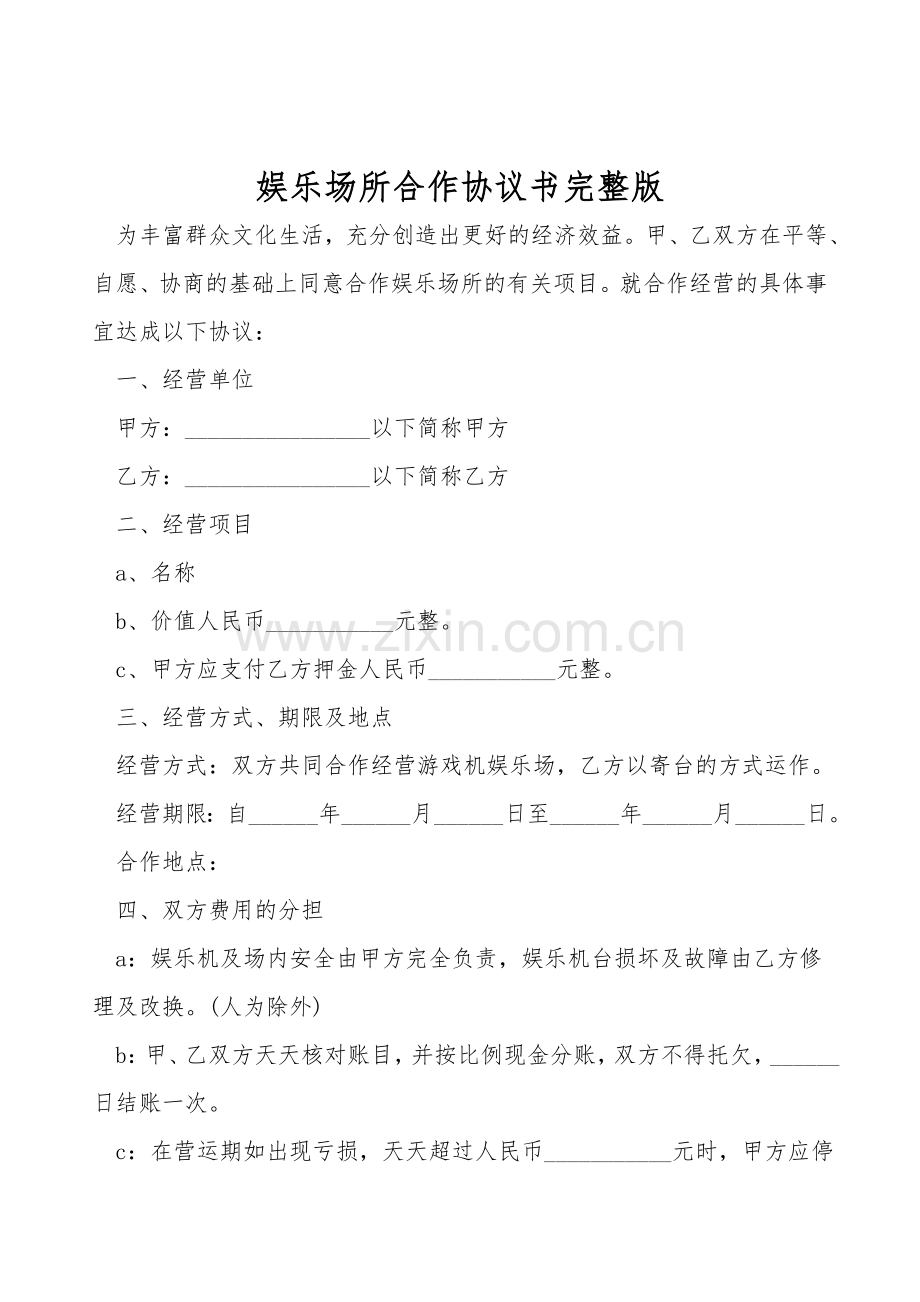 娱乐场所合作协议书完整版

为丰富群众文化生活，充分创造出更好的经济效益。甲、乙双方在平等、自愿、协商的基础上同意合作娱乐场所的有关项目。就合作经营的具体事宜达成以下协议：

一、经营单位

甲方：________________以下简称甲方

乙方：________________以下简称乙方

二、经营项目

a、名称

b、价值人民币___________元整。

c、甲方应支付乙方押金人民币___________元整。

三、经营方式、期限及地点

经营方式：双方共同合作经营游戏机娱乐场，乙方以寄台的方式运作。

经营期限：自______年______月______日至______年______月______日。

合作地点：

四、双方费用的分担

a：娱乐机及场内安全由甲方完全负责，娱乐机台损坏及故障由乙方修理及改换。(人为除外)

b：甲、乙双方天天核对账目，并按比例现金分账，双方不得托欠，______日结账一次。

c：在营运期如出现亏损，天天超过人民币___________元时，甲方应停

www.zixin.com.cn